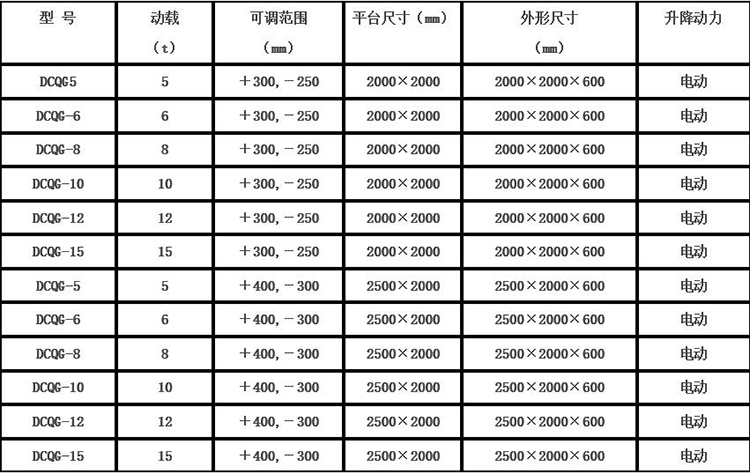 | 型 号 | 动载（t） | 可调范围（㎜） | 平台尺寸（㎜） | 外形尺寸（㎜） | 升降动力 |
|---|---|---|---|---|---|
| DCQG5 | 5 | ＋300，－250 | 2000×2000 | 2000×2000×600 | 电动 |
| DCQG-6 | 6 | ＋300，－250 | 2000×2000 | 2000×2000×600 | 电动 |
| DCQG-8 | 8 | ＋300，－250 | 2000×2000 | 2000×2000×600 | 电动 |
| DCQG-10 | 10 | ＋300，－250 | 2000×2000 | 2000×2000×600 | 电动 |
| DCQG-12 | 12 | ＋300，－250 | 2000×2000 | 2000×2000×600 | 电动 |
| DCQG-15 | 15 | ＋300，－250 | 2000×2000 | 2000×2000×600 | 电动 |
| DCQG-5 | 5 | ＋400，－300 | 2500×2000 | 2500×2000×600 | 电动 |
| DCQG-6 | 6 | ＋400，－300 | 2500×2000 | 2500×2000×600 | 电动 |
| DCQG-8 | 8 | ＋400，－300 | 2500×2000 | 2500×2000×600 | 电动 |
| DCQG-10 | 10 | ＋400，－300 | 2500×2000 | 2500×2000×600 | 电动 |
| DCQG-12 | 12 | ＋400，－300 | 2500×2000 | 2500×2000×600 | 电动 |
| DCQG-15 | 15 | ＋400，－300 | 2500×2000 | 2500×2000×600 | 电动 |